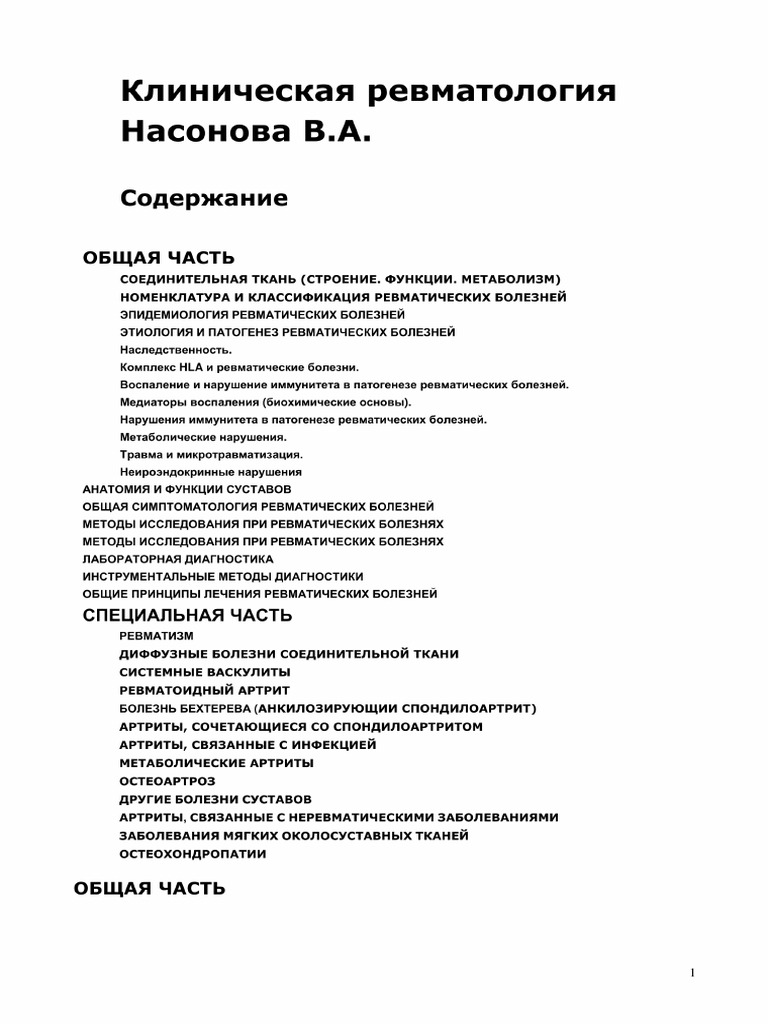 Клиническая ревматология Насонова В.А.

Содержание

ОБЩАЯ ЧАСТЬ

СОЕДИНИТЕЛЬНАЯ ТКАНЬ (СТРОЕНИЕ. ФУНКЦИИ. МЕТАБОЛИЗМ)
НОМЕНКЛАТУРА И КЛАССИФИКАЦИЯ РЕВМАТИЧЕСКИХ БОЛЕЗНЕЙ
ЭПИДЕМИОЛОГИЯ РЕВМАТИЧЕСКИХ БОЛЕЗНЕЙ
ЭТИОЛОГИЯ И ПАТОГЕНЕЗ РЕВМАТИЧЕСКИХ БОЛЕЗНЕЙ
Наследственность.
Комплекс HLA и ревматические болезни.
Воспаление и нарушение иммунитета в патогенезе ревматических болезней.
Медиаторы воспаления (биохимические основы).
Нарушения иммунитета в патогенезе ревматических болезней.
Метаболические нарушения.
Травма и микротравматизация.
Нейроэндокринные нарушения
АНАТОМИЯ И ФУНКЦИИ СУСТАВОВ
ОБЩАЯ СИМПТОМАТОЛОГИЯ РЕВМАТИЧЕСКИХ БОЛЕЗНЕЙ
МЕТОДЫ ИССЛЕДОВАНИЯ ПРИ РЕВМАТИЧЕСКИХ БОЛЕЗНЯХ
МЕТОДЫ ИССЛЕДОВАНИЯ ПРИ РЕВМАТИЧЕСКИХ БОЛЕЗНЯХ
ЛАБОРАТОРНАЯ ДИАГНОСТИКА
ИНСТРУМЕНТАЛЬНЫЕ МЕТОДЫ ДИАГНОСТИКИ
ОБЩИЕ ПРИНЦИПЫ ЛЕЧЕНИЯ РЕВМАТИЧЕСКИХ БОЛЕЗНЕЙ

СПЕЦИАЛЬНАЯ ЧАСТЬ

РЕВМАТИЗМ
ДИФФУЗНЫЕ БОЛЕЗНИ СОЕДИНИТЕЛЬНОЙ ТКАНИ
СИСТЕМНЫЕ ВАСКУЛИТЫ
РЕВМАТОИДНЫЙ АРТРИТ
БОЛЕЗНЬ БЕХТЕРЕВА (АНКИЛОЗИРУЮЩИИ СПОНДИЛОАРТРИТ)
АРТРИТЫ, СОЧЕТАЮЩИЕСЯ СО СПОНДИЛОАРТРИТОМ
АРТРИТЫ, СВЯЗАННЫЕ С ИНФЕКЦИЕЙ
МЕТАБОЛИЧЕСКИЕ АРТРИТЫ
ОСТЕОАРТРОЗ
ДРУГИЕ БОЛЕЗНИ СУСТАВОВ
АРТРИТЫ, СВЯЗАННЫЕ С НЕРЕВМАТИЧЕСКИМИ ЗАБОЛЕВАНИЯМИ
ЗАБОЛЕВАНИЯ МЯГКИХ ОКОЛОСУСТАВНЫХ ТКАНЕЙ
ОСТЕОХОНДРОПАТИИ

ОБЩАЯ ЧАСТЬ

1